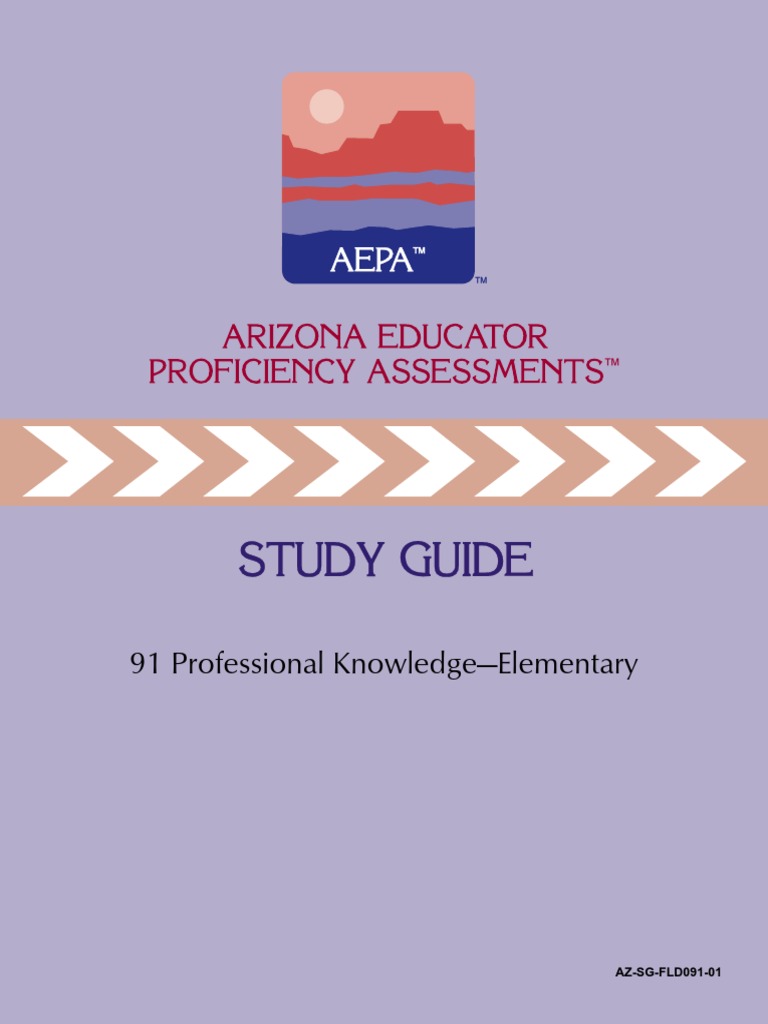 AEPA™

™

ARIZONA EDUCATOR PROFICIENCY ASSESSMENTS™

STUDY GUIDE

91 Professional Knowledge—Elementary

AZ-SG-FLD091-01